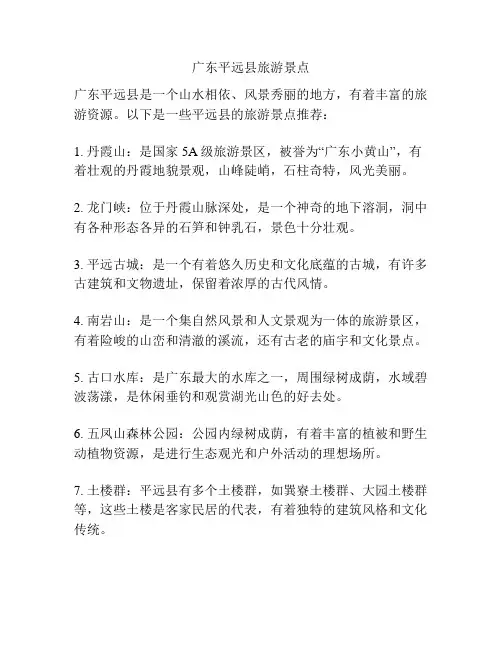 广东平远县旅游景点

广东平远县是一个山水相依、风景秀丽的地方，有着丰富的旅游资源。以下是一些平远县的旅游景点推荐：

1. 丹霞山：是国家 5A 级旅游景区，被誉为“广东小黄山”，有着壮观的丹霞地貌景观，山峰陡峭，石柱奇特，风光美丽。

2. 龙门峡：位于丹霞山脉深处，是一个神奇的地下溶洞，洞中有各种形态各异的石笋和钟乳石，景色十分壮观。

3. 平远古城：是一个有着悠久历史和文化底蕴的古城，有许多古建筑和文物遗址，保留着浓厚的古代风情。

4. 南岩山：是一个集自然风景和人文景观为一体的旅游景区，有着险峻的山峦和清澈的溪流，还有古老的庙宇和文化景点。

5. 古口水库：是广东最大的水库之一，周围绿树成荫，水域碧波荡漾，是休闲垂钓和观赏湖光山色的好去处。

6. 五凤山森林公园：公园内绿树成荫，有着丰富的植被和野生动植物资源，是进行生态观光和户外活动的理想场所。

7. 土楼群：平远县有多个土楼群，如巽寮土楼群、大园土楼群等，这些土楼是客家民居的代表，有着独特的建筑风格和文化传统。